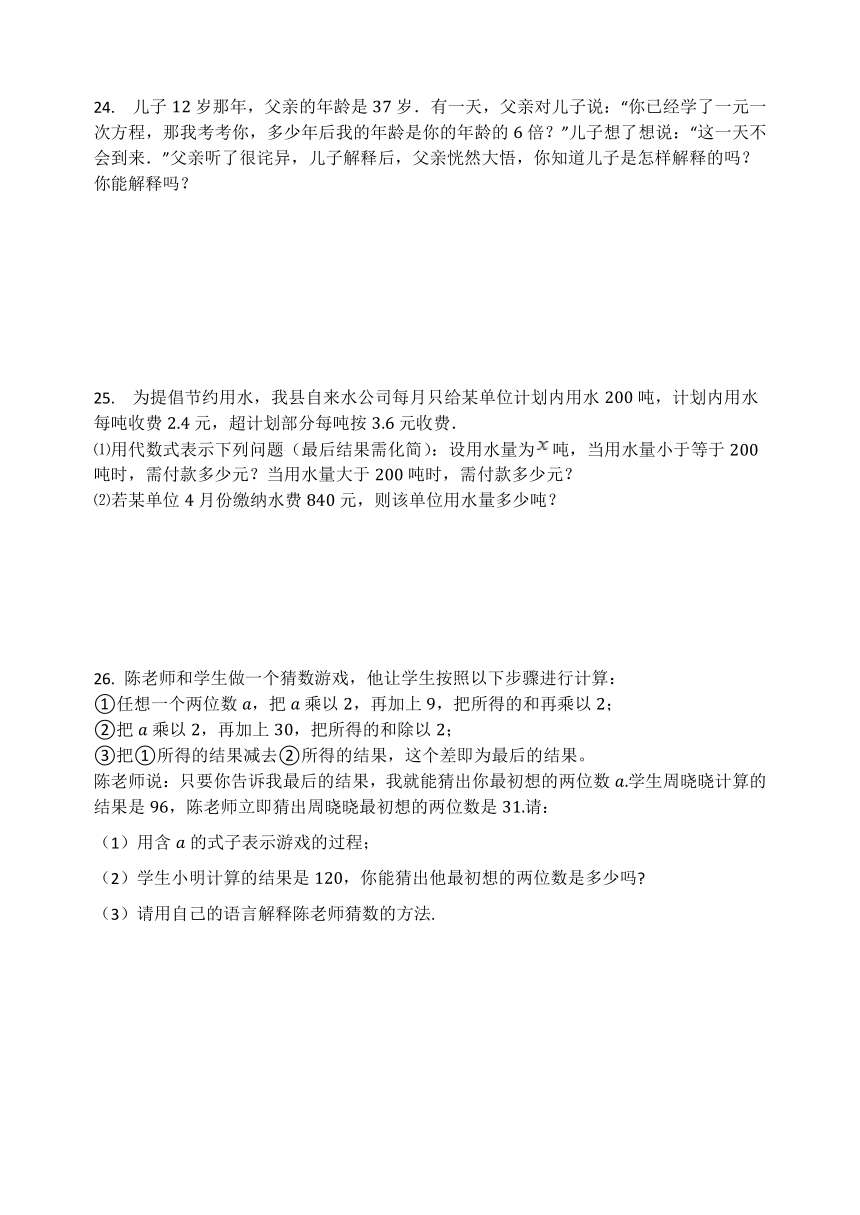 24. 儿子 12 岁那年，父亲的年龄是 37 岁．有一天，父亲对儿子说：“你已经学了一元一次方程，那我考考你，多少年后我的年龄是你的年龄的 6 倍？”儿子想了想说：“这一天不会到来．”父亲听了很诧异，儿子解释后，父亲恍然大悟，你知道儿子是怎样解释的吗？你能解释吗？

25. 为提倡节约用水，我县自来水公司每月只给某单位计划内用水 200 吨，计划内用水每吨收费 2.4 元，超计划部分每吨按 3.6 元收费．
⑴用代数式表示下列问题（最后结果需化简）：设用水量为$x$吨，当用水量小于等于 200 吨时，需付款多少元？当用水量大于 200 吨时，需付款多少元？
⑵若某单位 4 月份缴纳水费 840 元，则该单位用水量多少吨？

26. 陈老师和学生做一个猜数游戏，他让学生按照以下步骤进行计算：
①任想一个两位数 $a$，把 $a$ 乘以 2，再加上 9，把所得的和再乘以 2；
②把 $a$ 乘以 2，再加上 30，把所得的和除以 2；
③把①所得的结果减去②所得的结果，这个差即为最后的结果。
陈老师说：只要你告诉我最后的结果，我就能猜出你最初想的两位数 $a$.学生周晓晓计算的结果是 96，陈老师立即猜出周晓晓最初想的两位数是 31.请：
（1）用含 $a$ 的式子表示游戏的过程；
（2）学生小明计算的结果是 120，你能猜出他最初想的两位数是多少吗?
（3）请用自己的语言解释陈老师猜数的方法.